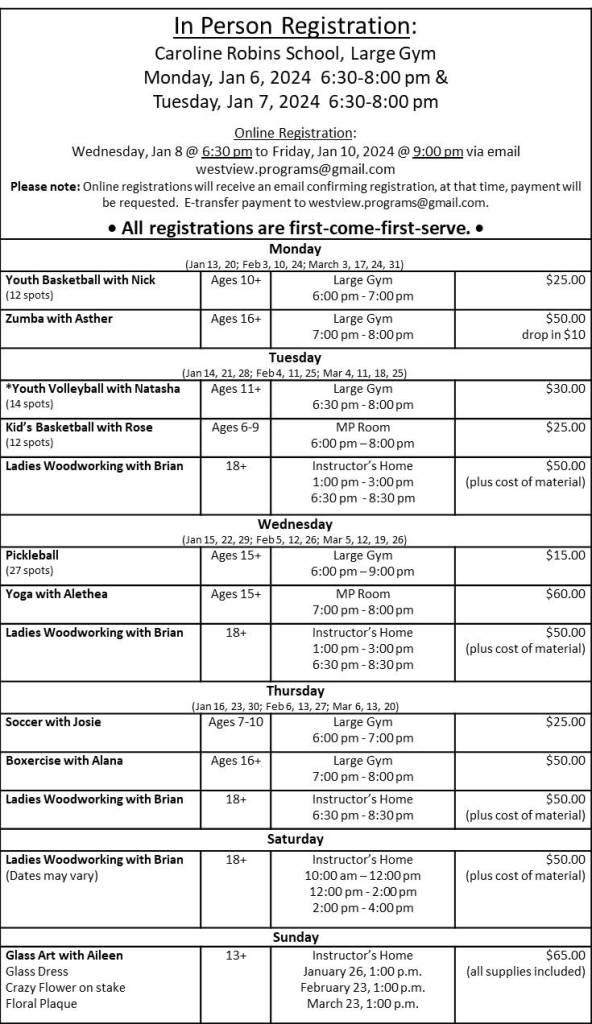 In Person Registration:
Caroline Robins School, Large Gym
Monday, Jan 6, 2024 6:30-8:00 pm &
Tuesday, Jan 7, 2024 6:30-8:00 pm

Online Registration:
Wednesday, Jan 8 @ 6:30 pm to Friday, Jan 10, 2024 @ 9:00 pm via email westview.programs@gmail.com
Please note: Online registrations will receive an email confirming registration, at that time, payment will be requested. E-transfer payment to westview.programs@gmail.com.

• All registrations are first-come-first-serve. •

Monday
(Jan 13, 20; Feb 3, 10, 24; March 3, 17, 24, 31)

| | | | |
|---|---|---|---|
| Youth Basketball with Nick (12 spots) | Ages 10+ | Large Gym 6:00 pm - 7:00 pm | $25.00 |
| Zumba with Asther | Ages 16+ | Large Gym 7:00 pm - 8:00 pm | $50.00 drop in $10 |

Tuesday
(Jan 14, 21, 28; Feb 4, 11, 25; Mar 4, 11, 18, 25)

| | | | |
|---|---|---|---|
| *Youth Volleyball with Natasha (14 spots) | Ages 11+ | Large Gym 6:30 pm - 8:00 pm | $30.00 |
| Kid's Basketball with Rose (12 spots) | Ages 6-9 | MP Room 6:00 pm – 8:00 pm | $25.00 |
| Ladies Woodworking with Brian | 18+ | Instructor's Home 1:00 pm - 3:00 pm 6:30 pm - 8:30 pm | $50.00 (plus cost of material) |

Wednesday
(Jan 15, 22, 29; Feb 5, 12, 26; Mar 5, 12, 19, 26)

| | | | |
|---|---|---|---|
| Pickleball (27 spots) | Ages 15+ | Large Gym 6:00 pm – 9:00 pm | $15.00 |
| Yoga with Alethea | Ages 15+ | MP Room 7:00 pm - 8:00 pm | $60.00 |
| Ladies Woodworking with Brian | 18+ | Instructor's Home 1:00 pm - 3:00 pm 6:30 pm - 8:30 pm | $50.00 (plus cost of material) |

Thursday
(Jan 16, 23, 30; Feb 6, 13, 27; Mar 6, 13, 20)

| | | | |
|---|---|---|---|
| Soccer with Josie | Ages 7-10 | Large Gym 6:00 pm - 7:00 pm | $25.00 |
| Boxercise with Alana | Ages 16+ | Large Gym 7:00 pm - 8:00 pm | $50.00 |
| Ladies Woodworking with Brian | 18+ | Instructor's Home 6:30 pm - 8:30 pm | $50.00 (plus cost of material) |

Saturday

| | | | |
|---|---|---|---|
| Ladies Woodworking with Brian (Dates may vary) | 18+ | Instructor's Home 10:00 am – 12:00 pm 12:00 pm - 2:00 pm 2:00 pm - 4:00 pm | $50.00 (plus cost of material) |

Sunday

| | | | |
|---|---|---|---|
| Glass Art with Aileen Glass Dress Crazy Flower on stake Floral Plaque | 13+ | Instructor's Home January 26, 1:00 p.m. February 23, 1:00 p.m. March 23, 1:00 p.m. | $65.00 (all supplies included) |